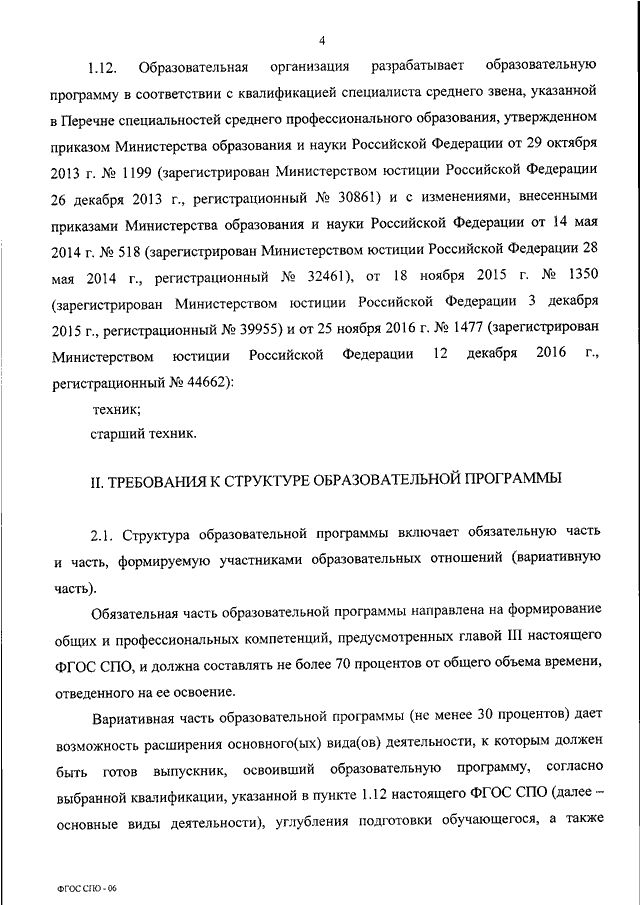 4

1.12. Образовательная организация разрабатывает образовательную программу в соответствии с квалификацией специалиста среднего звена, указанной в Перечне специальностей среднего профессионального образования, утвержденном приказом Министерства образования и науки Российской Федерации от 29 октября 2013 г. № 1199 (зарегистрирован Министерством юстиции Российской Федерации 26 декабря 2013 г., регистрационный № 30861) и с изменениями, внесенными приказами Министерства образования и науки Российской Федерации от 14 мая 2014 г. № 518 (зарегистрирован Министерством юстиции Российской Федерации 28 мая 2014 г., регистрационный № 32461), от 18 ноября 2015 г. № 1350 (зарегистрирован Министерством юстиции Российской Федерации 3 декабря 2015 г., регистрационный № 39955) и от 25 ноября 2016 г. № 1477 (зарегистрирован Министерством юстиции Российской Федерации 12 декабря 2016 г., регистрационный № 44662):

техник;
старший техник.

II. ТРЕБОВАНИЯ К СТРУКТУРЕ ОБРАЗОВАТЕЛЬНОЙ ПРОГРАММЫ

2.1. Структура образовательной программы включает обязательную часть и часть, формируемую участниками образовательных отношений (вариативную часть).

Обязательная часть образовательной программы направлена на формирование общих и профессиональных компетенций, предусмотренных главой III настоящего ФГОС СПО, и должна составлять не более 70 процентов от общего объема времени, отведенного на ее освоение.

Вариативная часть образовательной программы (не менее 30 процентов) дает возможность расширения основного(ых) вида(ов) деятельности, к которым должен быть готов выпускник, освоивший образовательную программу, согласно выбранной квалификации, указанной в пункте 1.12 настоящего ФГОС СПО (далее – основные виды деятельности), углубления подготовки обучающегося, а также

ФГОС СПО - 06